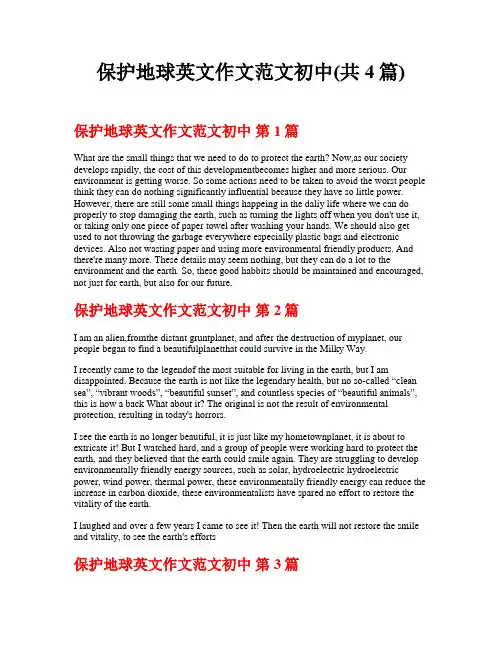 保护地球英文作文范文初中(共 4 篇)

保护地球英文作文范文初中 第 1 篇

What are the small things that we need to do to protect the earth? Now,as our society develops rapidly, the cost of this developmentbecomes higher and more serious. Our environment is getting worse. So some actions need to be taken to avoid the worst people think they can do nothing significantly influential because they have so little power. However, there are still some small things happeing in the daliy life where we can do properly to stop damaging the earth, such as turning the lights off when you don't use it, or taking only one piece of paper towel after washing your hands. We should also get used to not throwing the garbage everywhere especially plastic bags and electronic devices. Also not wasting paper and using more environmental friendly products. And there're many more. These details may seem nothing, but they can do a lot to the environment and the earth. So, these good habbits should be maintained and encouraged, not just for earth, but also for our future.

保护地球英文作文范文初中 第 2 篇

I am an alien,fromthe distant gruntplanet, and after the destruction of myplanet, our people began to find a beautifulplanetthat could survive in the Milky Way.

I recently came to the legendof the most suitable for living in the earth, but I am disappointed. Because the earth is not like the legendary health, but no so-called “clean sea”, “vibrant woods”, “beautiful sunset”, and countless species of “beautiful animals”, this is how a back What about it? The original is not the result of environmental protection, resulting in today's horrors.

I see the earth is no longer beautiful, it is just like my hometownplanet, it is about to extricate it! But I watched hard, and a group of people were working hard to protect the earth, and they believed that the earth could smile again. They are struggling to develop environmentally friendly energy sources, such as solar, hydroelectric hydroelectric power, wind power, thermal power, these environmentally friendly energy can reduce the increase in carbon dioxide, these environmentalists have spared no effort to restore the vitality of the earth.

I laughed and over a few years I came to see it! Then the earth will not restore the smile and vitality, to see the earth's efforts

保护地球英文作文范文初中 第 3 篇